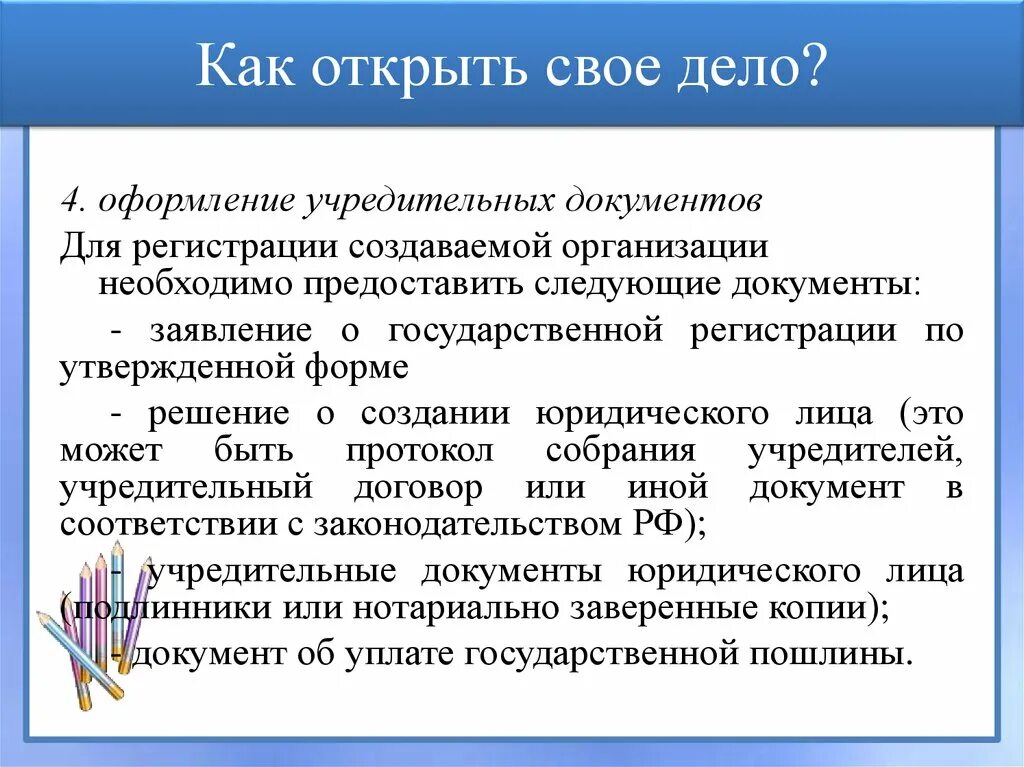 Как открыть свое дело?

4. оформление учредительных документов

Для регистрации создаваемой организации необходимо предоставить следующие документы:

- заявление о государственной регистрации по утвержденной форме

- решение о создании юридического лица (это может быть протокол собрания учредителей, учредительный договор или иной документ в соответствии с законодательством РФ);

- учредительные документы юридического лица (подлинники или нотариально заверенные копии);

- документ об уплате государственной пошлины.